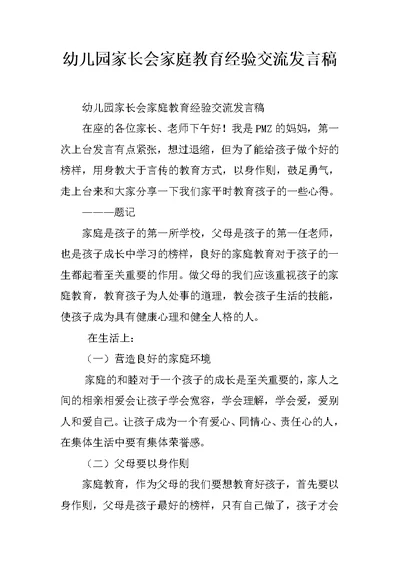 幼儿园家长会家庭教育经验交流发言稿

幼儿园家长会家庭教育经验交流发言稿

在座的各位家长、老师下午好！我是PMZ的妈妈，第一次上台发言有点紧张，想过退缩，但为了能给孩子做个好的榜样，用身教大于言传的教育方式，以身作则，鼓足勇气，走上台来和大家分享一下我们家平时教育孩子的一些心得。

———题记

家庭是孩子的第一所学校，父母是孩子的第一任老师，也是孩子成长中学习的榜样，良好的家庭教育对于孩子的一生都起着至关重要的作用。做父母的我们应该重视孩子的家庭教育，教育孩子为人处事的道理，教会孩子生活的技能，使孩子成为具有健康心理和健全人格的人。

在生活上：

（一）营造良好的家庭环境

家庭的和睦对于一个孩子的成长是至关重要的，家人之间的相亲相爱会让孩子学会宽容，学会理解，学会爱，爱别人和爱自己。让孩子成为一个有爱心、同情心、责任心的人，在集体生活中要有集体荣誉感。

（二）父母要以身作则

家庭教育，作为父母的我们要想教育好孩子，首先要以身作则，父母是孩子最好的榜样，只有自己做了，孩子才会